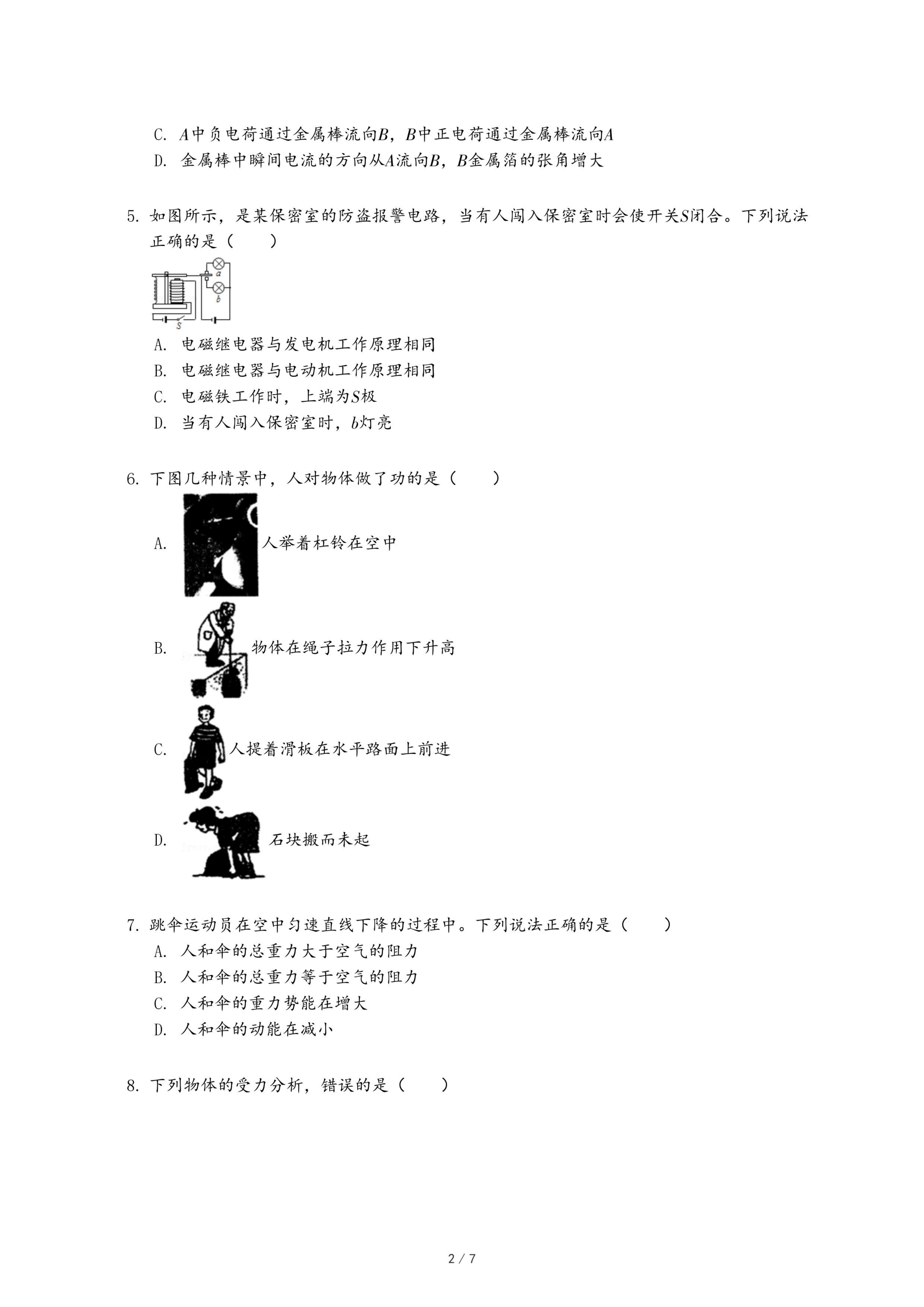 C. $A$中负电荷通过金属棒流向$B$，$B$中正电荷通过金属棒流向$A$
D. 金属棒中瞬间电流的方向从$A$流向$B$，$B$金属箔的张角增大

5. 如图所示，是某保密室的防盗报警电路，当有人闯入保密室时会使开关$S$闭合。下列说法正确的是（　　）

a
b
S

A. 电磁继电器与发电机工作原理相同
B. 电磁继电器与电动机工作原理相同
C. 电磁铁工作时，上端为$S$极
D. 当有人闯入保密室时，$b$灯亮

6. 下图几种情景中，人对物体做了功的是（　　）
A. 人举着杠铃在空中
B. 物体在绳子拉力作用下升高
C. 人提着滑板在水平路面上前进
D. 石块搬而未起

7. 跳伞运动员在空中匀速直线下降的过程中。下列说法正确的是（　　）
A. 人和伞的总重力大于空气的阻力
B. 人和伞的总重力等于空气的阻力
C. 人和伞的重力势能在增大
D. 人和伞的动能在减小

8. 下列物体的受力分析，错误的是（　　）

2 / 7